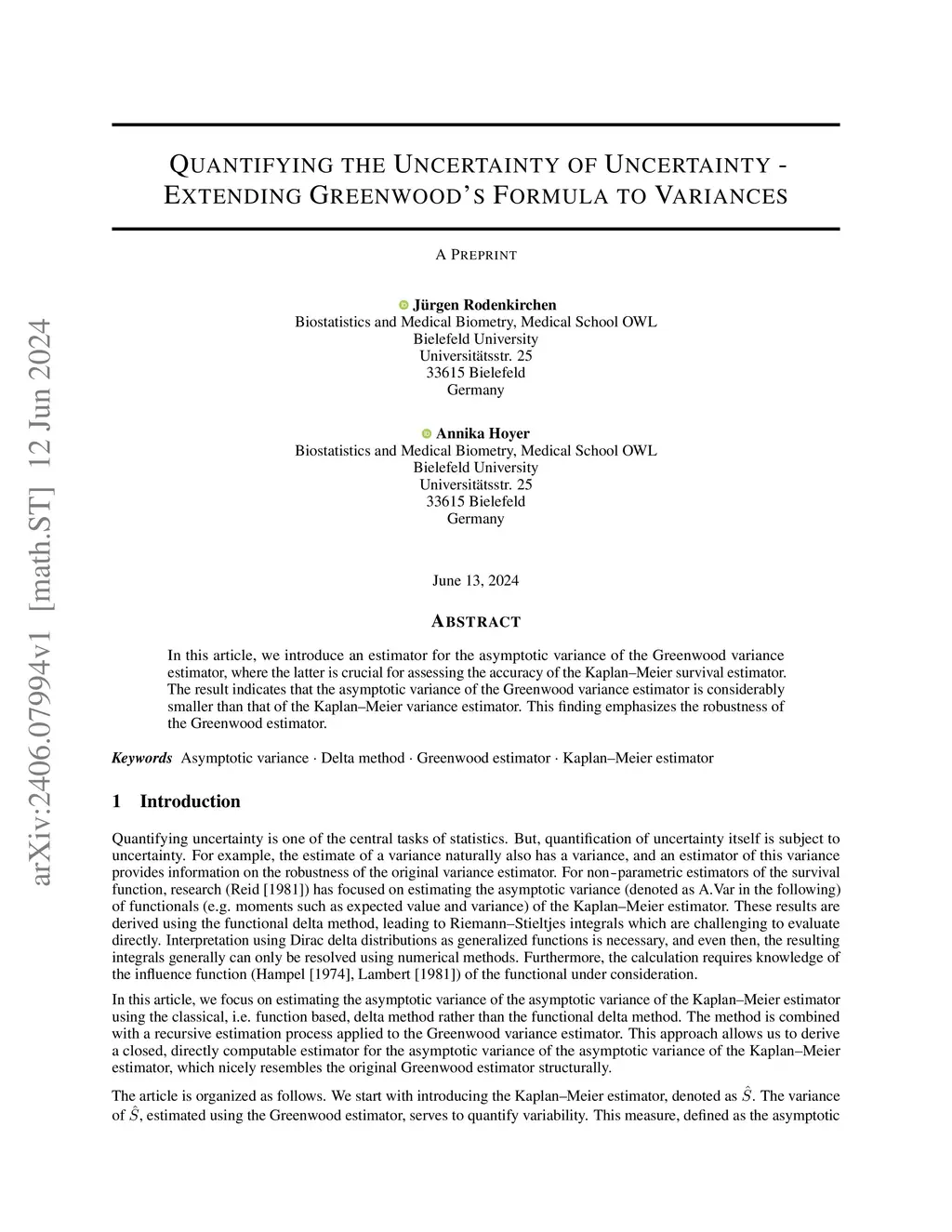 arXiv:2406.07994v1 [math.ST] 12 Jun 2024

QUANTIFYING THE UNCERTAINTY OF UNCERTAINTY - EXTENDING GREENWOOD'S FORMULA TO VARIANCES

A PREPRINT

Jürgen Rodenkirchen
Biostatistics and Medical Biometry, Medical School OWL
Bielefeld University
Universitätsstr. 25
33615 Bielefeld
Germany

Annika Hoyer
Biostatistics and Medical Biometry, Medical School OWL
Bielefeld University
Universitätsstr. 25
33615 Bielefeld
Germany

June 13, 2024

ABSTRACT

In this article, we introduce an estimator for the asymptotic variance of the Greenwood variance estimator, where the latter is crucial for assessing the accuracy of the Kaplan–Meier survival estimator. The result indicates that the asymptotic variance of the Greenwood variance estimator is considerably smaller than that of the Kaplan–Meier variance estimator. This finding emphasizes the robustness of the Greenwood estimator.

Keywords Asymptotic variance · Delta method · Greenwood estimator · Kaplan–Meier estimator

1 Introduction

Quantifying uncertainty is one of the central tasks of statistics. But, quantification of uncertainty itself is subject to uncertainty. For example, the estimate of a variance naturally also has a variance, and an estimator of this variance provides information on the robustness of the original variance estimator. For non-parametric estimators of the survival function, research (Reid [1981]) has focused on estimating the asymptotic variance (denoted as A.Var in the following) of functionals (e.g. moments such as expected value and variance) of the Kaplan–Meier estimator. These results are derived using the functional delta method, leading to Riemann–Stieltjes integrals which are challenging to evaluate directly. Interpretation using Dirac delta distributions as generalized functions is necessary, and even then, the resulting integrals generally can only be resolved using numerical methods. Furthermore, the calculation requires knowledge of the influence function (Hampel [1974], Lambert [1981]) of the functional under consideration.

In this article, we focus on estimating the asymptotic variance of the asymptotic variance of the Kaplan–Meier estimator using the classical, i.e. function based, delta method rather than the functional delta method. The method is combined with a recursive estimation process applied to the Greenwood variance estimator. This approach allows us to derive a closed, directly computable estimator for the asymptotic variance of the asymptotic variance of the Kaplan–Meier estimator, which nicely resembles the original Greenwood estimator structurally.

The article is organized as follows. We start with introducing the Kaplan–Meier estimator, denoted as $\hat{S}$. The variance of $\hat{S}$, estimated using the Greenwood estimator, serves to quantify variability. This measure, defined as the asymptotic